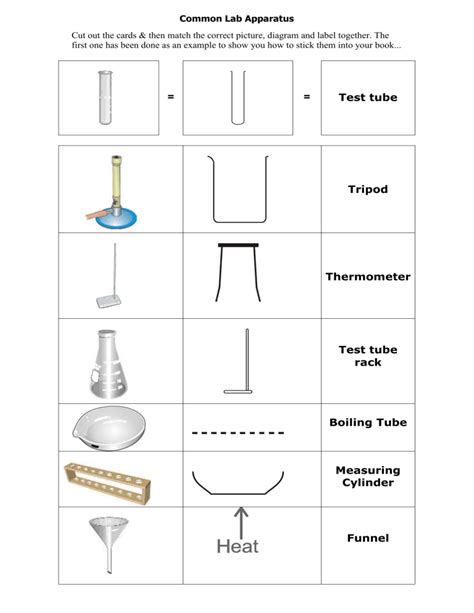 Common Lab Apparatus

Cut out the cards & then match the correct picture, diagram and label together. The first one has been done as an example to show you how to stick them into your book...

=

=

Test tube

Tripod

Thermometer

Test tube rack

Boiling Tube

Measuring Cylinder

Heat

Funnel